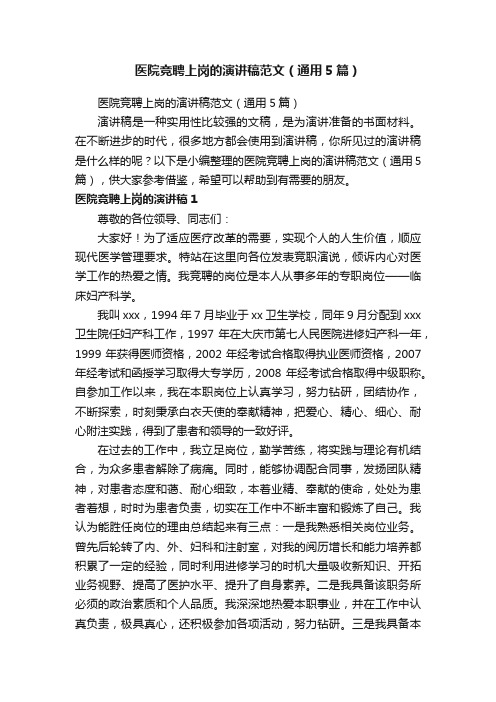 医院竞聘上岗的演讲稿范文（通用5篇）

医院竞聘上岗的演讲稿范文（通用5篇）

演讲稿是一种实用性比较强的文稿，是为演讲准备的书面材料。在不断进步的时代，很多地方都会使用到演讲稿，你所见过的演讲稿是什么样的呢？以下是小编整理的医院竞聘上岗的演讲稿范文（通用5篇），供大家参考借鉴，希望可以帮助到有需要的朋友。

医院竞聘上岗的演讲稿1

尊敬的各位领导、同志们：

大家好！为了适应医疗改革的需要，实现个人的人生价值，顺应现代医学管理要求。特站在这里向各位发表竞职演说，倾诉内心对医学工作的热爱之情。我竞聘的岗位是本人从事多年的专职岗位——临床妇产科学。

我叫xxx，1994年7月毕业于xx卫生学校，同年9月分配到xxx卫生院任妇产科工作，1997年在大庆市第七人民医院进修妇产科一年，1999年获得医师资格，2002年经考试合格取得执业医师资格，2007年经考试和函授学习取得大专学历，2008年经考试合格取得中级职称。自参加工作以来，我在本职岗位上认真学习，努力钻研，团结协作，不断探索，时刻秉承白衣天使的奉献精神，把爱心、精心、细心、耐心附注实践，得到了患者和领导的一致好评。

在过去的工作中，我立足岗位，勤学苦练，将实践与理论有机结合，为众多患者解除了病痛。同时，能够协调配合同事，发扬团队精神，对患者态度和蔼、耐心细致，本着业精、奉献的使命，处处为患者着想，时时为患者负责，切实在工作中不断丰富和锻炼了自己。我认为能胜任岗位的理由总结起来有三点：一是我熟悉相关岗位业务。曾先后轮转了内、外、妇科和注射室，对我的阅历增长和能力培养都积累了一定的经验，同时利用进修学习的时机大量吸收新知识、开拓业务视野、提高了医护水平、提升了自身素养。二是我具备该职务所必须的政治素质和个人品质。我深深地热爱本职事业，并在工作中认真负责，极具真心，还积极参加各项活动，努力钻研。三是我具备本